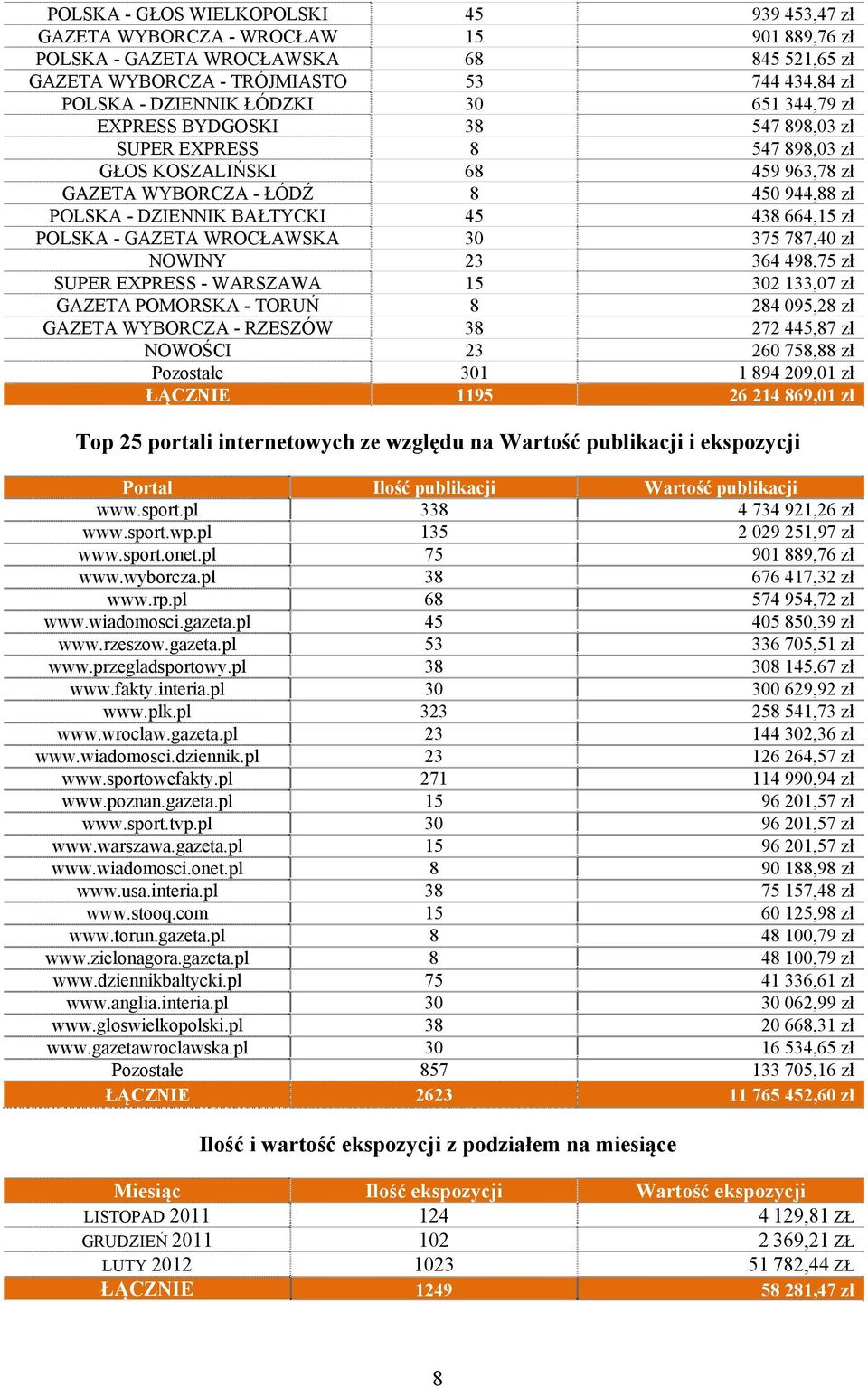 | | | |
|---|---|---|
| POLSKA - GŁOS WIELKOPOLSKI | 45 | 939 453,47 zł |
| GAZETA WYBORCZA - WROCŁAW | 15 | 901 889,76 zł |
| POLSKA - GAZETA WROCŁAWSKA | 68 | 845 521,65 zł |
| GAZETA WYBORCZA - TRÓJMIASTO | 53 | 744 434,84 zł |
| POLSKA - DZIENNIK ŁÓDZKI | 30 | 651 344,79 zł |
| EXPRESS BYDGOSKI | 38 | 547 898,03 zł |
| SUPER EXPRESS | 8 | 547 898,03 zł |
| GŁOS KOSZALIŃSKI | 68 | 459 963,78 zł |
| GAZETA WYBORCZA - ŁÓDŹ | 8 | 450 944,88 zł |
| POLSKA - DZIENNIK BAŁTYCKI | 45 | 438 664,15 zł |
| POLSKA - GAZETA WROCŁAWSKA | 30 | 375 787,40 zł |
| NOWINY | 23 | 364 498,75 zł |
| SUPER EXPRESS - WARSZAWA | 15 | 302 133,07 zł |
| GAZETA POMORSKA - TORUŃ | 8 | 284 095,28 zł |
| GAZETA WYBORCZA - RZESZÓW | 38 | 272 445,87 zł |
| NOWOŚCI | 23 | 260 758,88 zł |
| Pozostałe | 301 | 1 894 209,01 zł |
| ŁĄCZNIE | 1195 | 26 214 869,01 zł |

Top 25 portali internetowych ze względu na Wartość publikacji i ekspozycji

| Portal | Ilość publikacji | Wartość publikacji |
|---|---|---|
| www.sport.pl | 338 | 4 734 921,26 zł |
| www.sport.wp.pl | 135 | 2 029 251,97 zł |
| www.sport.onet.pl | 75 | 901 889,76 zł |
| www.wyborcza.pl | 38 | 676 417,32 zł |
| www.rp.pl | 68 | 574 954,72 zł |
| www.wiadomosci.gazeta.pl | 45 | 405 850,39 zł |
| www.rzeszow.gazeta.pl | 53 | 336 705,51 zł |
| www.przegladsportowy.pl | 38 | 308 145,67 zł |
| www.fakty.interia.pl | 30 | 300 629,92 zł |
| www.plk.pl | 323 | 258 541,73 zł |
| www.wroclaw.gazeta.pl | 23 | 144 302,36 zł |
| www.wiadomosci.dziennik.pl | 23 | 126 264,57 zł |
| www.sportowefakty.pl | 271 | 114 990,94 zł |
| www.poznan.gazeta.pl | 15 | 96 201,57 zł |
| www.sport.tvp.pl | 30 | 96 201,57 zł |
| www.warszawa.gazeta.pl | 15 | 96 201,57 zł |
| www.wiadomosci.onet.pl | 8 | 90 188,98 zł |
| www.usa.interia.pl | 38 | 75 157,48 zł |
| www.stooq.com | 15 | 60 125,98 zł |
| www.torun.gazeta.pl | 8 | 48 100,79 zł |
| www.zielonagora.gazeta.pl | 8 | 48 100,79 zł |
| www.dziennikbaltycki.pl | 75 | 41 336,61 zł |
| www.anglia.interia.pl | 30 | 30 062,99 zł |
| www.gloswielkopolski.pl | 38 | 20 668,31 zł |
| www.gazetawroclawska.pl | 30 | 16 534,65 zł |
| Pozostałe | 857 | 133 705,16 zł |
| ŁĄCZNIE | 2623 | 11 765 452,60 zł |

Ilość i wartość ekspozycji z podziałem na miesiące

| Miesiąc | Ilość ekspozycji | Wartość ekspozycji |
|---|---|---|
| LISTOPAD 2011 | 124 | 4 129,81 ZŁ |
| GRUDZIEŃ 2011 | 102 | 2 369,21 ZŁ |
| LUTY 2012 | 1023 | 51 782,44 ZŁ |
| ŁĄCZNIE | 1249 | 58 281,47 zł |

8